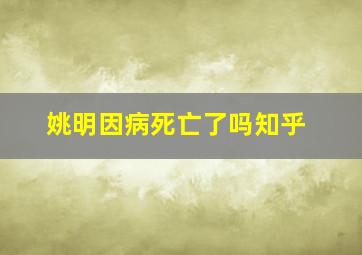 姚明因病死亡了吗知乎